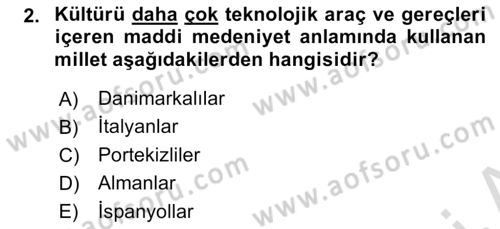 2. Kültürü daha çok teknolojik araç ve gereçleri içeren maddi medeniyet anlamında kullanan millet aşağıdakilerden hangisidir?

A) Danimarkalılar
B) İtalyanlar
C) Portekizliler
D) Almanlar
E) İspanyollar

www.aofsoru.com
www.aofsoru.com
www.aofsoru.com
www.aofsoru.com